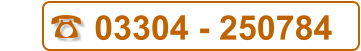 ☎ 03304 - 250784